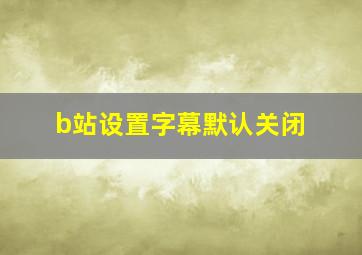 b站设置字幕默认关闭